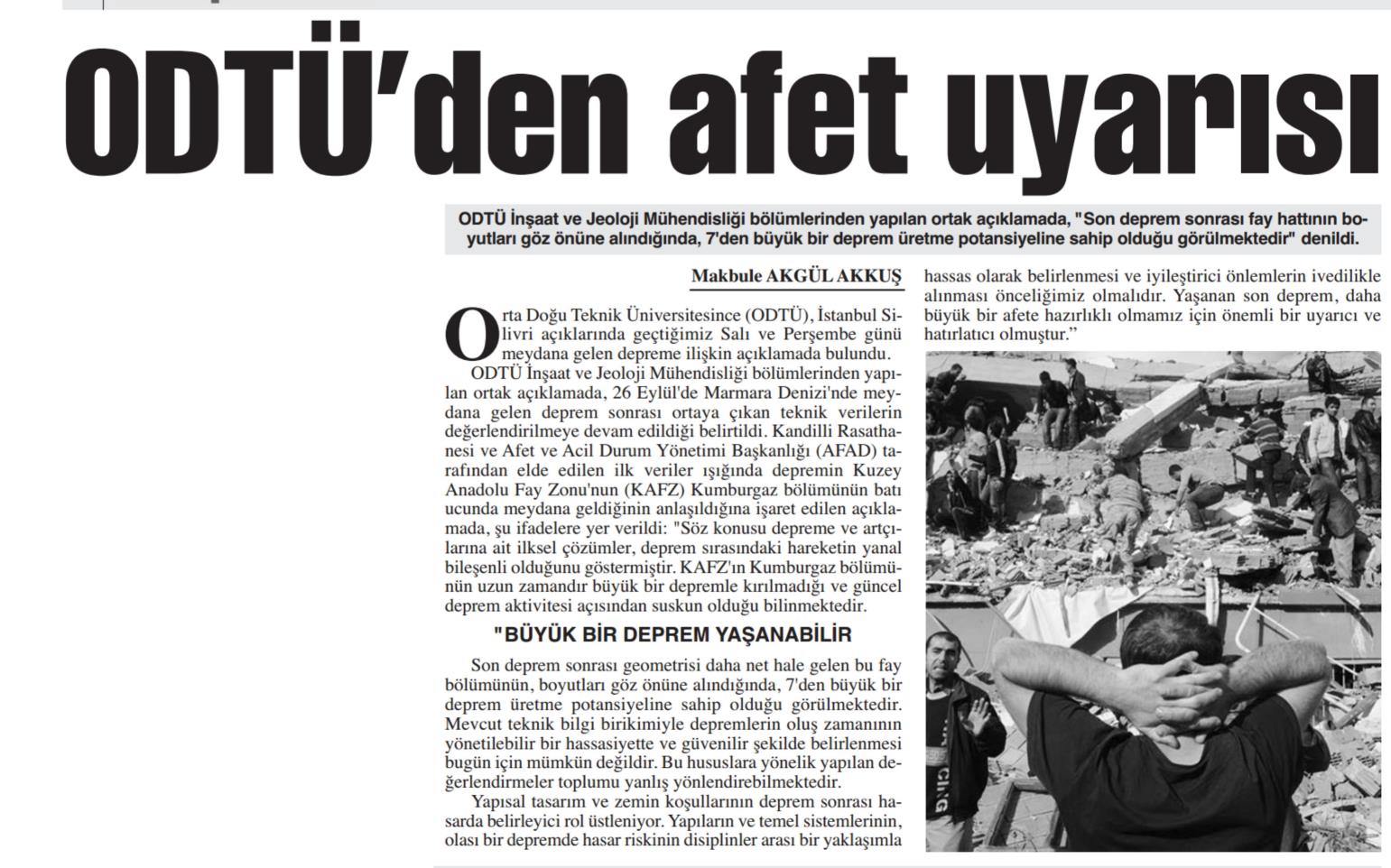 ODTÜ'den afet uyarısı

ODTÜ İnşaat ve Jeoloji Mühendisliği bölümlerinden yapılan ortak açıklamada, "Son deprem sonrası fay hattının boyutları göz önüne alındığında, 7'den büyük bir deprem üretme potansiyeline sahip olduğu görülmektedir" denildi.

Makbule AKGÜL AKKUŞ

Orta Doğu Teknik Üniversitesince (ODTÜ), İstanbul Silivri açıklarında geçtiğimiz Salı ve Perşembe günü meydana gelen depreme ilişkin açıklamada bulundu.

ODTÜ İnşaat ve Jeoloji Mühendisliği bölümlerinden yapılan ortak açıklamada, 26 Eylül'de Marmara Denizi'nde meydana gelen deprem sonrası ortaya çıkan teknik verilerin değerlendirilmeye devam edildiği belirtildi. Kandilli Rasathanesi ve Afet ve Acil Durum Yönetimi Başkanlığı (AFAD) tarafından elde edilen ilk veriler ışığında depremin Kuzey Anadolu Fay Zonu'nun (KAFZ) Kumburgaz bölümünün batı ucunda meydana geldiğinin anlaşıldığına işaret edilen açıklamada, şu ifadelere yer verildi: "Söz konusu depreme ve artçılarına ait ilksel çözümler, deprem sırasındaki hareketin yanal bileşenli olduğunu göstermiştir. KAFZ'ın Kumburgaz bölümünün uzun zamandır büyük bir depremle kırılmadığı ve güncel deprem aktivitesi açısından suskun olduğu bilinmektedir.

"BÜYÜK BİR DEPREM YAŞANABİLİR

Son deprem sonrası geometrisi daha net hale gelen bu fay bölümünün, boyutları göz önüne alındığında, 7'den büyük bir deprem üretme potansiyeline sahip olduğu görülmektedir. Mevcut teknik bilgi birikimiyle depremlerin oluş zamanının yönetilebilir bir hassasiyette ve güvenilir şekilde belirlenmesi bugün için mümkün değildir. Bu hususlara yönelik yapılan değerlendirmeler toplumu yanlış yönlendirebilmektedir.

Yapısal tasarım ve zemin koşullarının deprem sonrası hasarda belirleyici rol üstleniyor. Yapıların ve temel sistemlerinin, olası bir depremde hasar riskinin disiplinler arası bir yaklaşımla hassas olarak belirlenmesi ve iyileştirici önlemlerin ivedilikle alınması önceliğimiz olmalıdır. Yaşanan son deprem, daha büyük bir afete hazırlıklı olmamız için önemli bir uyarıcı ve hatırlatıcı olmuştur."